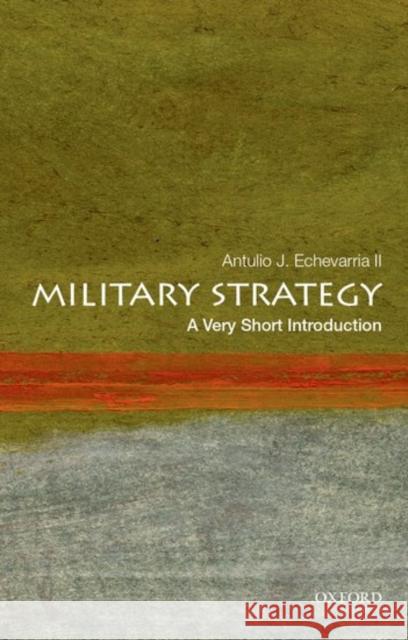 Antulio J. Echevarria II

MILITARY STRATEGY

A Very Short Introduction

OXFORD